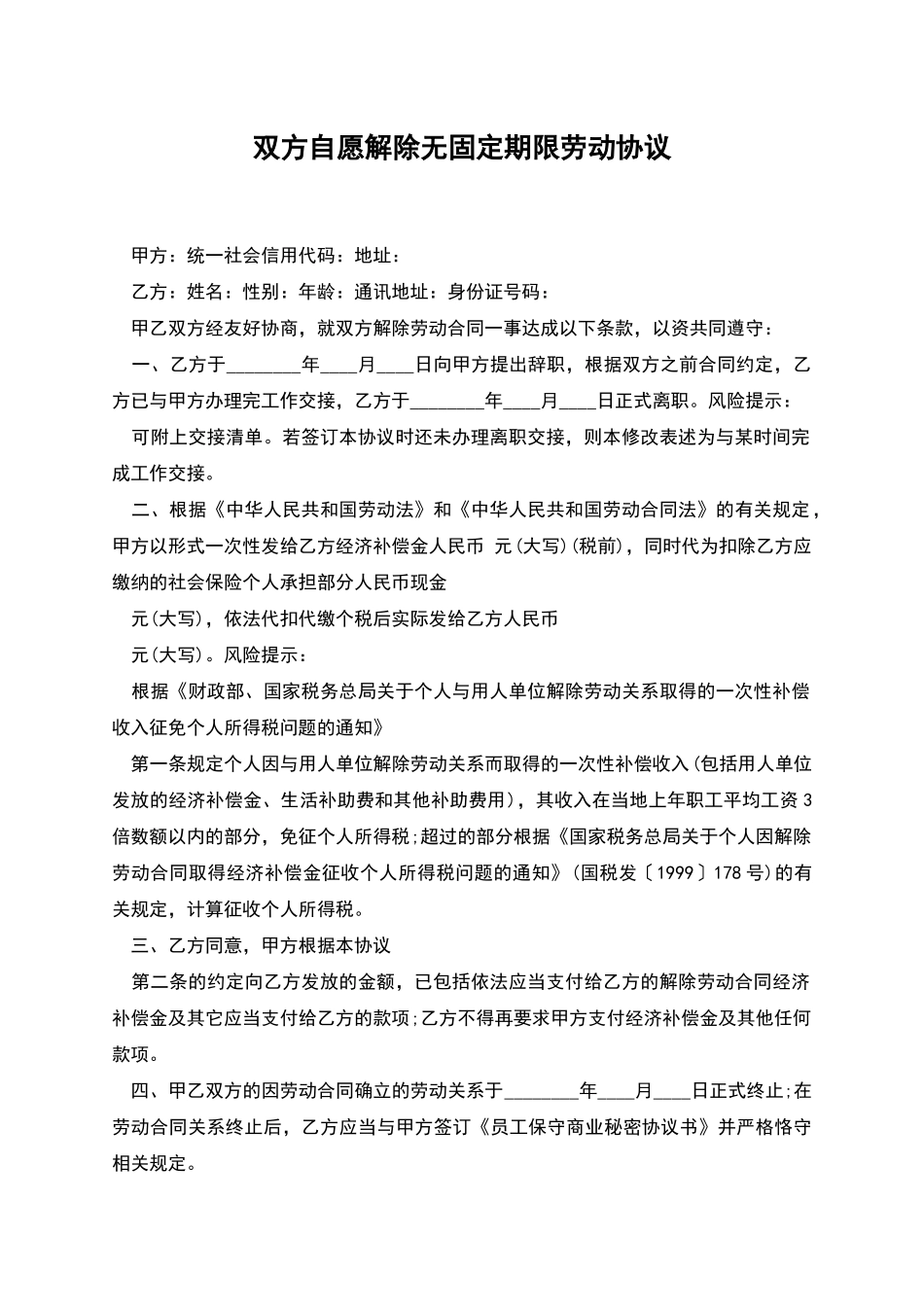 双方自愿解除无固定期限劳动协议

甲方：统一社会信用代码：地址：

乙方：姓名：性别：年龄：通讯地址：身份证号码：

甲乙双方经友好协商，就双方解除劳动合同一事达成以下条款，以资共同遵守：

一、乙方于________年____月____日向甲方提出辞职，根据双方之前合同约定，乙方已与甲方办理完工作交接，乙方于________年____月____日正式离职。风险提示：

可附上交接清单。若签订本协议时还未办理离职交接，则本修改表述为与某时间完成工作交接。

二、根据《中华人民共和国劳动法》和《中华人民共和国劳动合同法》的有关规定，甲方以形式一次性发给乙方经济补偿金人民币 元(大写)(税前)，同时代为扣除乙方应缴纳的社会保险个人承担部分人民币现金

元(大写)，依法代扣代缴个税后实际发给乙方人民币

元(大写)。风险提示：

根据《财政部、国家税务总局关于个人与用人单位解除劳动关系取得的一次性补偿收入征免个人所得税问题的通知》

第一条规定个人因与用人单位解除劳动关系而取得的一次性补偿收入(包括用人单位发放的经济补偿金、生活补助费和其他补助费用)，其收入在当地上年职工平均工资3倍数额以内的部分，免征个人所得税;超过的部分根据《国家税务总局关于个人因解除劳动合同取得经济补偿金征收个人所得税问题的通知》(国税发〔1999〕178号)的有关规定，计算征收个人所得税。

三、乙方同意，甲方根据本协议

第二条的约定向乙方发放的金额，已包括依法应当支付给乙方的解除劳动合同经济补偿金及其它应当支付给乙方的款项;乙方不得再要求甲方支付经济补偿金及其他任何款项。

四、甲乙双方的因劳动合同确立的劳动关系于________年____月____日正式终止;在劳动合同关系终止后，乙方应当与甲方签订《员工保守商业秘密协议书》并严格恪守相关规定。